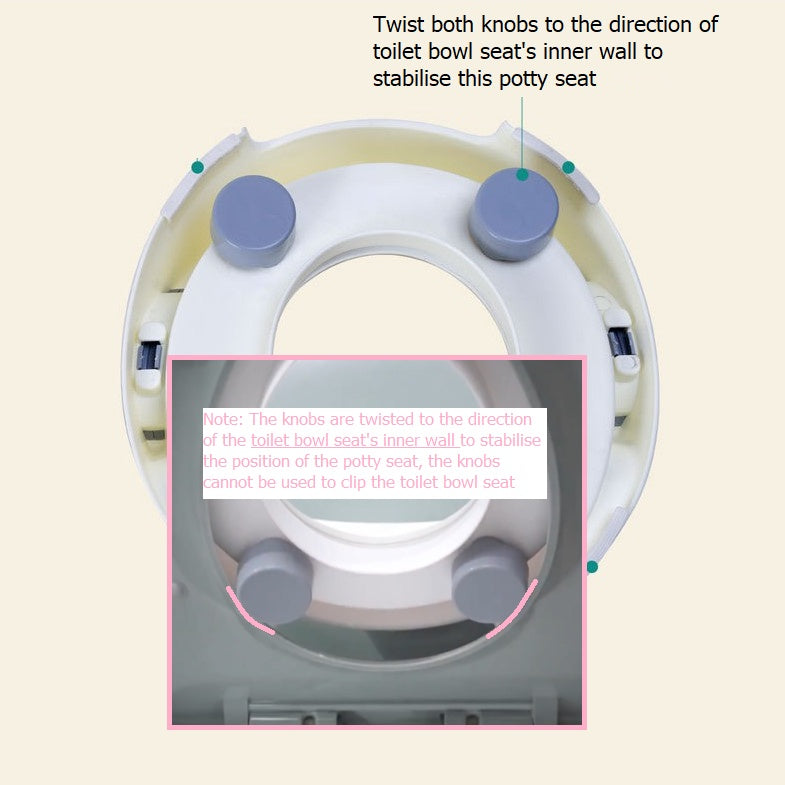 Twist both knobs to the direction of toilet bowl seat's inner wall to stabilise this potty seat

Note: The knobs are twisted to the direction of the toilet bowl seat's inner wall to stabilise the position of the potty seat, the knobs cannot be used to clip the toilet bowl seat